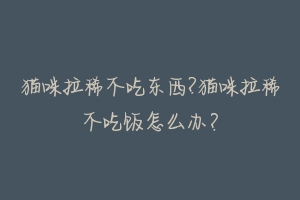 猫咪拉稀不吃东西?猫咪拉稀不吃饭怎么办?